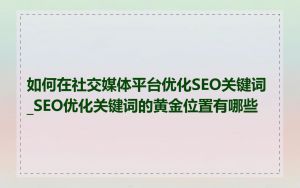 如何在社交媒体平台优化SEO关键词_SEO优化关键词的黄金位置有哪些